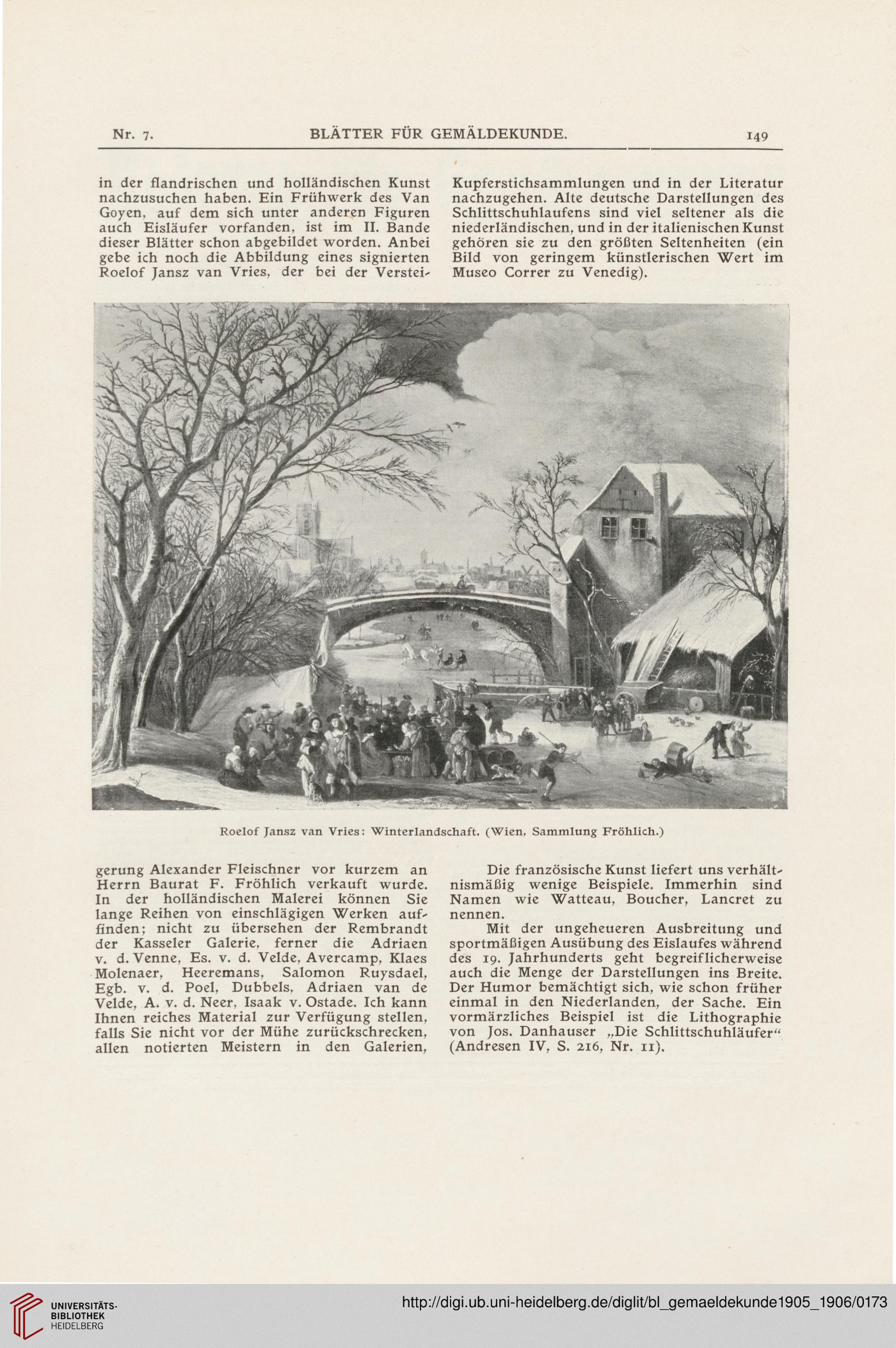 Nr. 7. BLÄTTER FÜR GEMÄLDEKUNDE. 149

in der flandrischen und holländischen Kunst nachzusuchen haben. Ein Frühwerk des Van Goyen, auf dem sich unter anderen Figuren auch Eisläufer vorfanden, ist im II. Bande dieser Blätter schon abgebildet worden. Anbei gebe ich noch die Abbildung eines signierten Roelof Jansz van Vries, der bei der Versteigerung Alexander Fleischner vor kurzem an Herrn Baurat F. Fröhlich verkauft wurde. In der holländischen Malerei können Sie lange Reihen von einschlägigen Werken auffinden; nicht zu übersehen der Rembrandt der Kasseler Galerie, ferner die Adriaen v. d. Venne, Es. v. d. Velde, Avercamp, Klaes Molenaer, Heeremans, Salomon Ruysdael, Egb. v. d. Poel, Dubbels, Adriaen van de Velde, A. v. d. Neer, Isaak v. Ostade. Ich kann Ihnen reiches Material zur Verfügung stellen, falls Sie nicht vor der Mühe zurückschrecken, allen notierten Meistern in den Galerien, Kupferstichsammlungen und in der Literatur nachzugehen. Alte deutsche Darstellungen des Schlittschuhlaufens sind viel seltener als die niederländischen, und in der italienischen Kunst gehören sie zu den größten Seltenheiten (ein Bild von geringem künstlerischen Wert im Museo Correr zu Venedig).

Roelof Jansz van Vries: Winterlandschaft. (Wien, Sammlung Fröhlich.)

Die französische Kunst liefert uns verhältnismäßig wenige Beispiele. Immerhin sind Namen wie Watteau, Boucher, Lancret zu nennen.

Mit der ungeheueren Ausbreitung und sportmäßigen Ausübung des Eislaufes während des 19. Jahrhunderts geht begreiflicherweise auch die Menge der Darstellungen ins Breite. Der Humor bemächtigt sich, wie schon früher einmal in den Niederlanden, der Sache. Ein vormärzliches Beispiel ist die Lithographie von Jos. Danhauser „Die Schlittschuhläufer“ (Andresen IV, S. 216, Nr. 11).

UNIVERSITÄTS-BIBLIOTHEK HEIDELBERG

http://digi.ub.uni-heidelberg.de/diglit/bl_gemaeldekunde1905_1906/0173